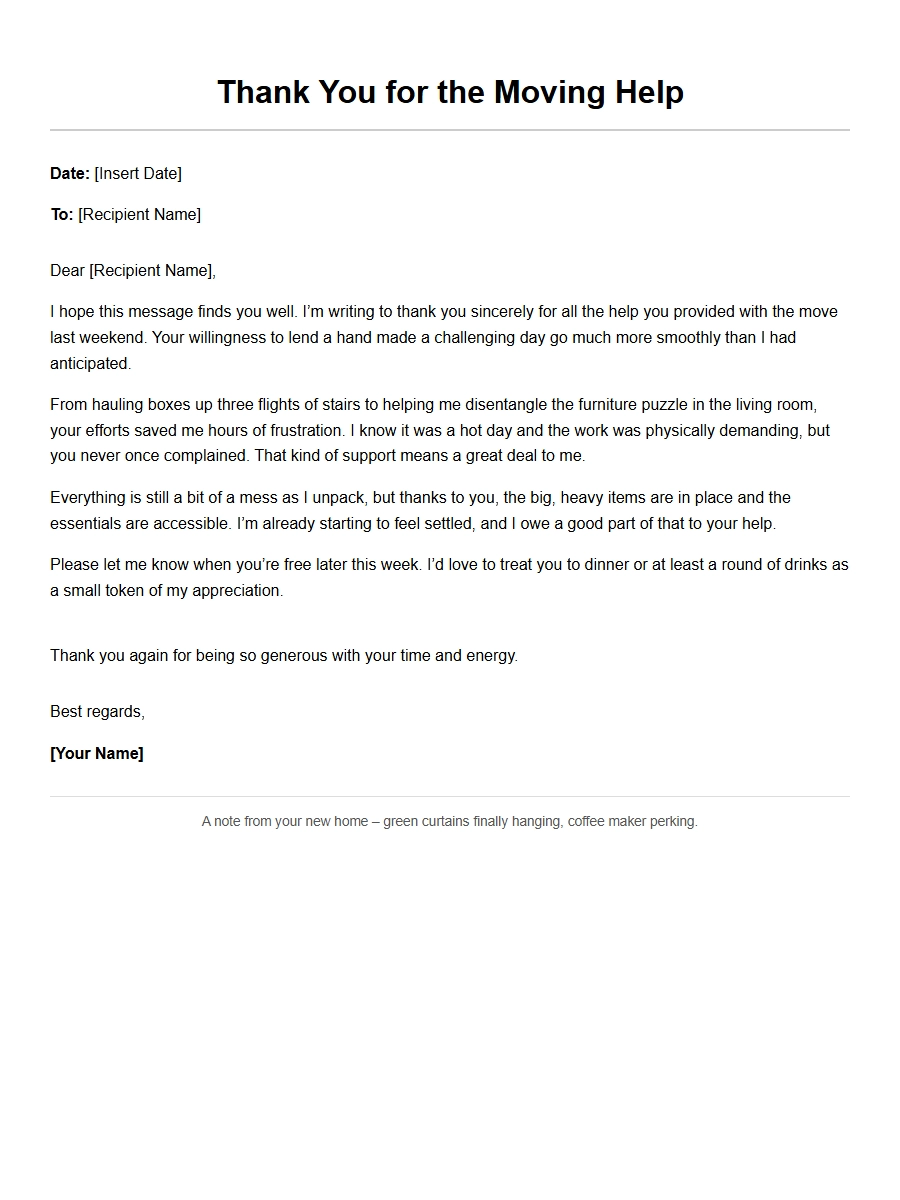 Thank You for the Moving Help

Date: [Insert Date]

To: [Recipient Name]

Dear [Recipient Name],

I hope this message finds you well. I'm writing to thank you sincerely for all the help you provided with the move last weekend. Your willingness to lend a hand made a challenging day go much more smoothly than I had anticipated.

From hauling boxes up three flights of stairs to helping me disentangle the furniture puzzle in the living room, your efforts saved me hours of frustration. I know it was a hot day and the work was physically demanding, but you never once complained. That kind of support means a great deal to me.

Everything is still a bit of a mess as I unpack, but thanks to you, the big, heavy items are in place and the essentials are accessible. I'm already starting to feel settled, and I owe a good part of that to your help.

Please let me know when you're free later this week. I'd love to treat you to dinner or at least a round of drinks as a small token of my appreciation.

Thank you again for being so generous with your time and energy.

Best regards,

[Your Name]

A note from your new home – green curtains finally hanging, coffee maker perking.